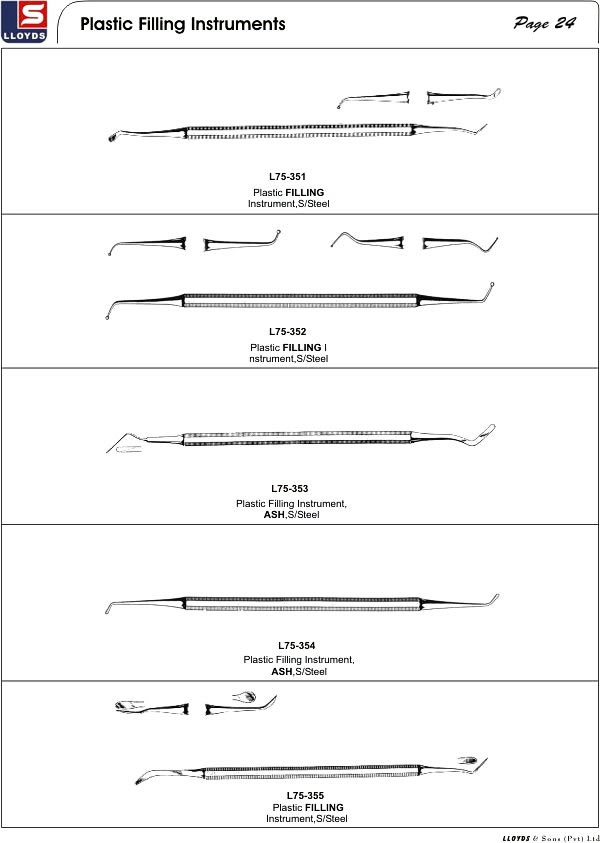 S
LLOYDS

Plastic Filling Instruments

Page 24

L75-351
Plastic FILLING Instrument,S/Steel

L75-352
Plastic FILLING I nstrument,S/Steel

L75-353
Plastic Filling Instrument, ASH,S/Steel

L75-354
Plastic Filling Instrument, ASH,S/Steel

L75-355
Plastic FILLING Instrument,S/Steel

LLOYDS & Sons (Pvt) Ltd